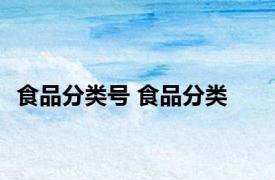 食品分类号 食品分类